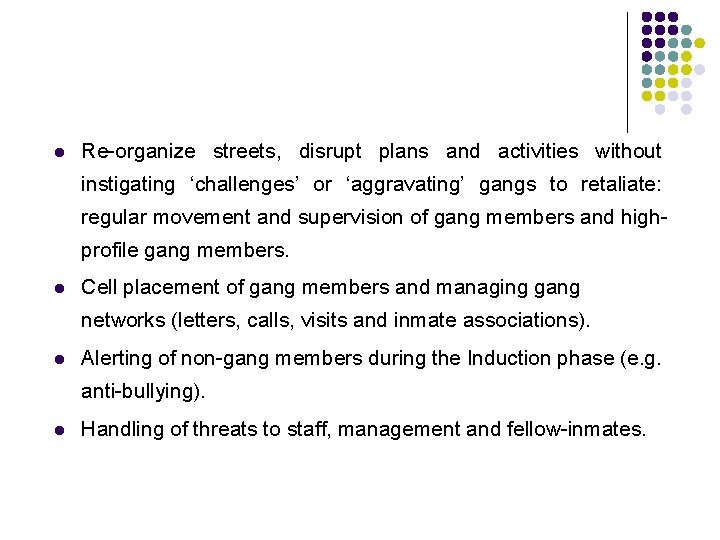 - Re-organize streets, disrupt plans and activities without instigating ‘challenges’ or ‘aggravating’ gangs to retaliate: regular movement and supervision of gang members and high-profile gang members.
- Cell placement of gang members and managing gang networks (letters, calls, visits and inmate associations).
- Alerting of non-gang members during the Induction phase (e.g. anti-bullying).
- Handling of threats to staff, management and fellow-inmates.